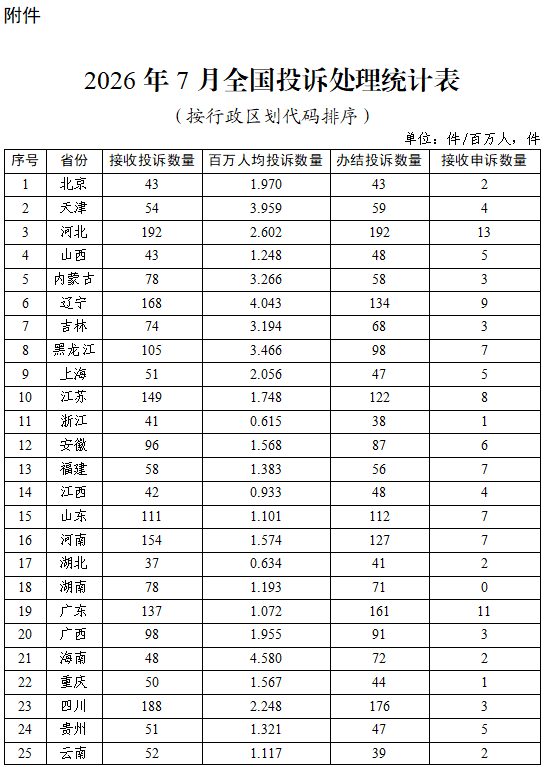 附件

2026 年 7 月全国投诉处理统计表

（按行政区划代码排序）

单位：件/百万人，件

| 序号 | 省份 | 接收投诉数量 | 百万人均投诉数量 | 办结投诉数量 | 接收申诉数量 |
|---|---|---|---|---|---|
| 1 | 北京 | 43 | 1.970 | 43 | 2 |
| 2 | 天津 | 54 | 3.959 | 59 | 4 |
| 3 | 河北 | 192 | 2.602 | 192 | 13 |
| 4 | 山西 | 43 | 1.248 | 48 | 5 |
| 5 | 内蒙古 | 78 | 3.266 | 58 | 3 |
| 6 | 辽宁 | 168 | 4.043 | 134 | 9 |
| 7 | 吉林 | 74 | 3.194 | 68 | 3 |
| 8 | 黑龙江 | 105 | 3.466 | 98 | 7 |
| 9 | 上海 | 51 | 2.056 | 47 | 5 |
| 10 | 江苏 | 149 | 1.748 | 122 | 8 |
| 11 | 浙江 | 41 | 0.615 | 38 | 1 |
| 12 | 安徽 | 96 | 1.568 | 87 | 6 |
| 13 | 福建 | 58 | 1.383 | 56 | 7 |
| 14 | 江西 | 42 | 0.933 | 48 | 4 |
| 15 | 山东 | 111 | 1.101 | 112 | 7 |
| 16 | 河南 | 154 | 1.574 | 127 | 7 |
| 17 | 湖北 | 37 | 0.634 | 41 | 2 |
| 18 | 湖南 | 78 | 1.193 | 71 | 0 |
| 19 | 广东 | 137 | 1.072 | 161 | 11 |
| 20 | 广西 | 98 | 1.955 | 91 | 3 |
| 21 | 海南 | 48 | 4.580 | 72 | 2 |
| 22 | 重庆 | 50 | 1.567 | 44 | 1 |
| 23 | 四川 | 188 | 2.248 | 176 | 3 |
| 24 | 贵州 | 51 | 1.321 | 47 | 5 |
| 25 | 云南 | 52 | 1.117 | 39 | 2 |